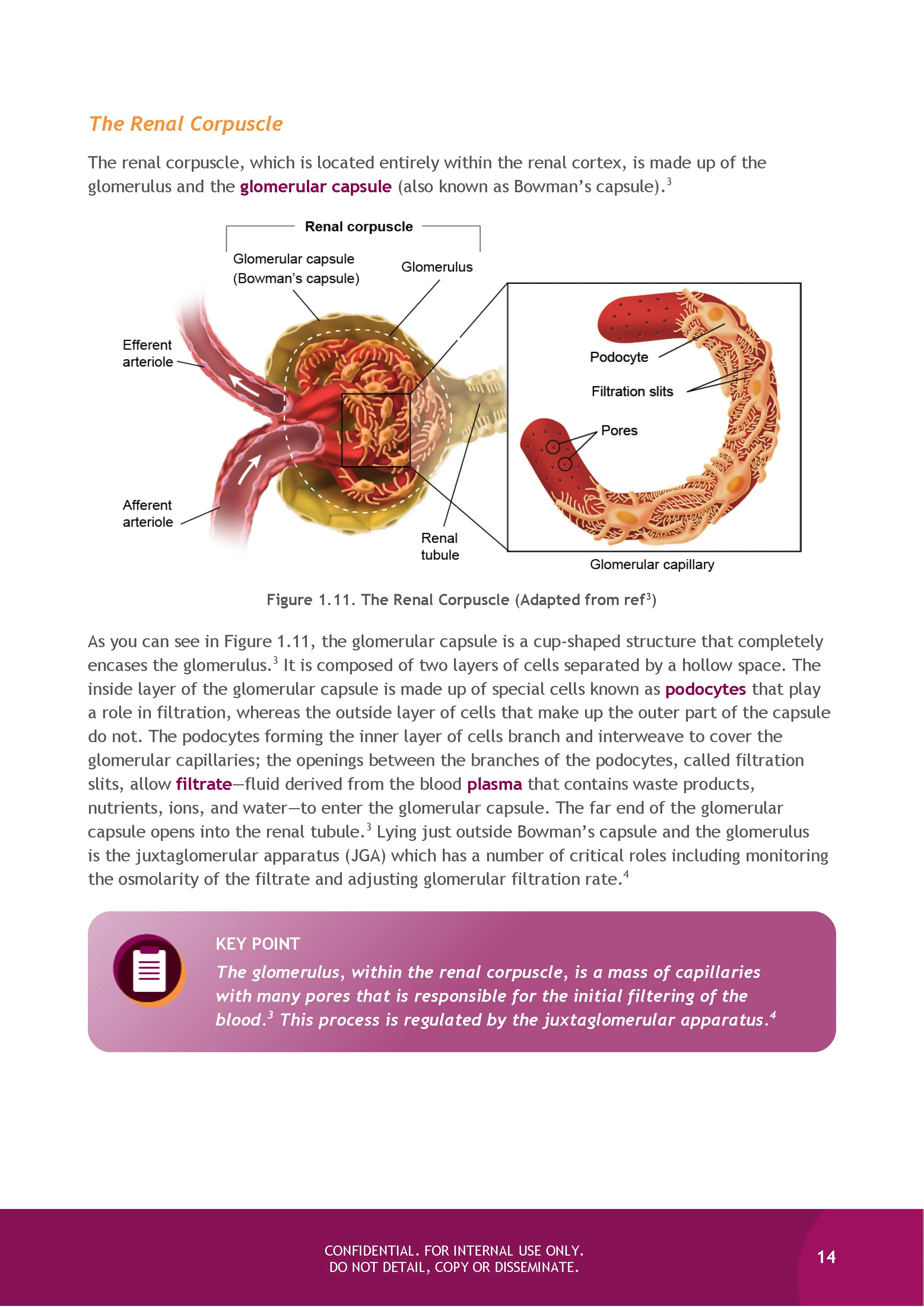 The Renal Corpuscle

The renal corpuscle, which is located entirely within the renal cortex, is made up of the glomerulus and the glomerular capsule (also known as Bowman's capsule).$^3$

Renal corpuscle

Glomerular capsule (Bowman's capsule)

Glomerulus

Efferent arteriole

Afferent arteriole

Renal tubule

Podocyte

Filtration slits

Pores

Glomerular capillary

Figure 1.11. The Renal Corpuscle (Adapted from ref$^3$)

As you can see in Figure 1.11, the glomerular capsule is a cup-shaped structure that completely encases the glomerulus.$^3$ It is composed of two layers of cells separated by a hollow space. The inside layer of the glomerular capsule is made up of special cells known as podocytes that play a role in filtration, whereas the outside layer of cells that make up the outer part of the capsule do not. The podocytes forming the inner layer of cells branch and interweave to cover the glomerular capillaries; the openings between the branches of the podocytes, called filtration slits, allow filtrate—fluid derived from the blood plasma that contains waste products, nutrients, ions, and water—to enter the glomerular capsule. The far end of the glomerular capsule opens into the renal tubule.$^3$ Lying just outside Bowman's capsule and the glomerulus is the juxtaglomerular apparatus (JGA) which has a number of critical roles including monitoring the osmolarity of the filtrate and adjusting glomerular filtration rate.$^4$

KEY POINT
The glomerulus, within the renal corpuscle, is a mass of capillaries with many pores that is responsible for the initial filtering of the blood.$^3$ This process is regulated by the juxtaglomerular apparatus.$^4$

CONFIDENTIAL. FOR INTERNAL USE ONLY.
DO NOT DETAIL, COPY OR DISSEMINATE.

14